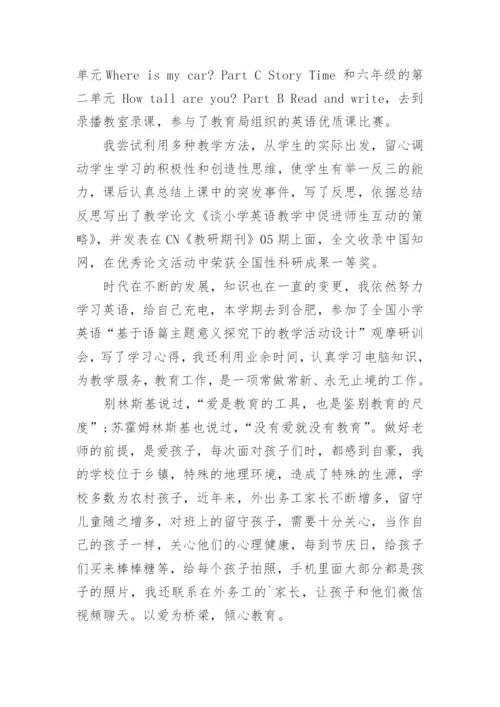 单元 Where is my car? Part C Story Time 和六年级的第二单元 How tall are you? Part B Read and write，去到录播教室录课，参与了教育局组织的英语优质课比赛。

我尝试利用多种教学方法，从学生的实际出发，留心调动学生学习的积极性和创造性思维，使学生有举一反三的能力，课后认真总结上课中的突发事件，写了反思，依据总结反思写出了教学论文《谈小学英语教学中促进师生互动的策略》，并发表在CN《教研期刊》05期上面，全文收录中国知网，在优秀论文活动中荣获全国性科研成果一等奖。

时代在不断的发展，知识也在一直的变更，我依然努力学习英语，给自己充电，本学期去到合肥，参加了全国小学英语“基于语篇主题意义探究下的教学活动设计”观摩研训会，写了学习心得，我还利用业余时间，认真学习电脑知识，为教学服务，教育工作，是一项常做常新、永无止境的工作。

别林斯基说过，“爱是教育的工具，也是鉴别教育的尺度”；苏霍姆林斯基也说过，“没有爱就没有教育”。做好老师的前提，是爱孩子，每次面对孩子们时，都感到自豪，我的学校位于乡镇，特殊的地理环境，造成了特殊的生源，学校多数为农村孩子，近年来，外出务工家长不断增多，留守儿童随之增多，对班上的留守孩子，需要十分关心，当作自己的孩子一样，关心他们的心理健康，每到节庆日，给孩子们买来棒棒糖等，给每个孩子拍照，手机里面大部分都是孩子的照片，我还联系在外务工的`家长，让孩子和他们微信视频聊天。以爱为桥梁，倾心教育。